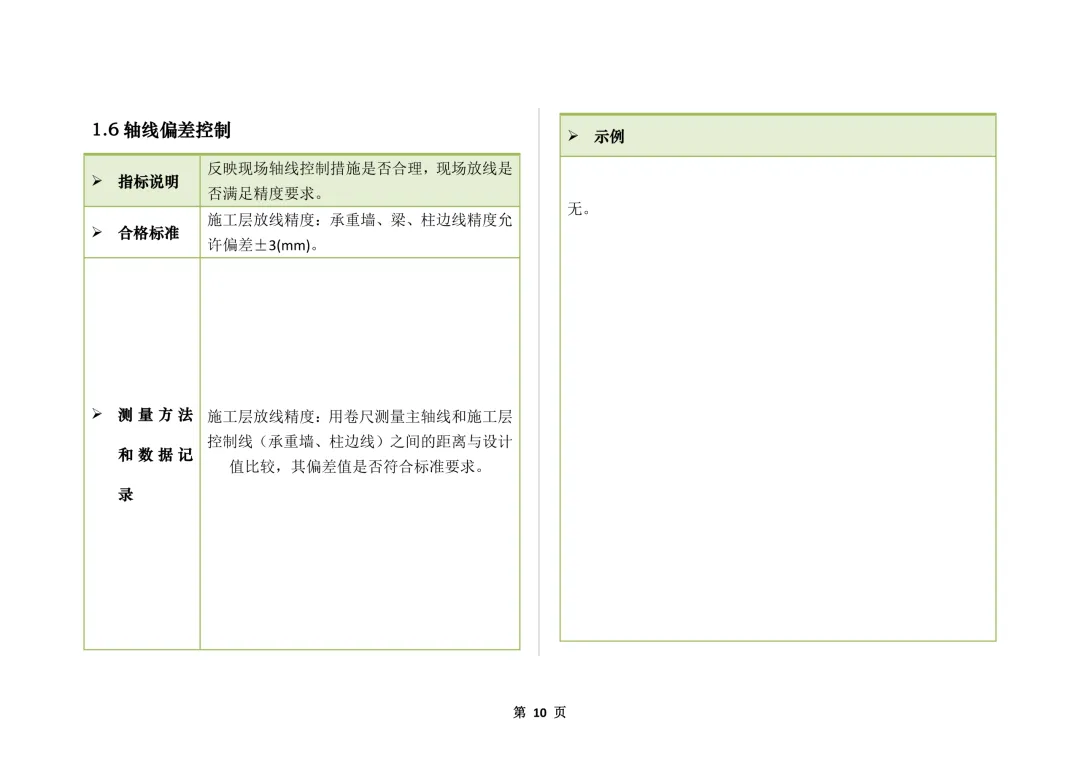 1.6 轴线偏差控制

| ➢ 指标说明 | 反映现场轴线控制措施是否合理，现场放线是否满足精度要求。 |
|---|---|
| ➢ 合格标准 | 施工层放线精度：承重墙、梁、柱边线精度允许偏差±3(mm)。 |
| ➢ 测量方法和数据记录 | 施工层放线精度：用卷尺测量主轴线和施工层控制线（承重墙、柱边线）之间的距离与设计值比较，其偏差值是否符合标准要求。 |

| ➢ 示例 |
|---|
| 无。 |

第 10 页